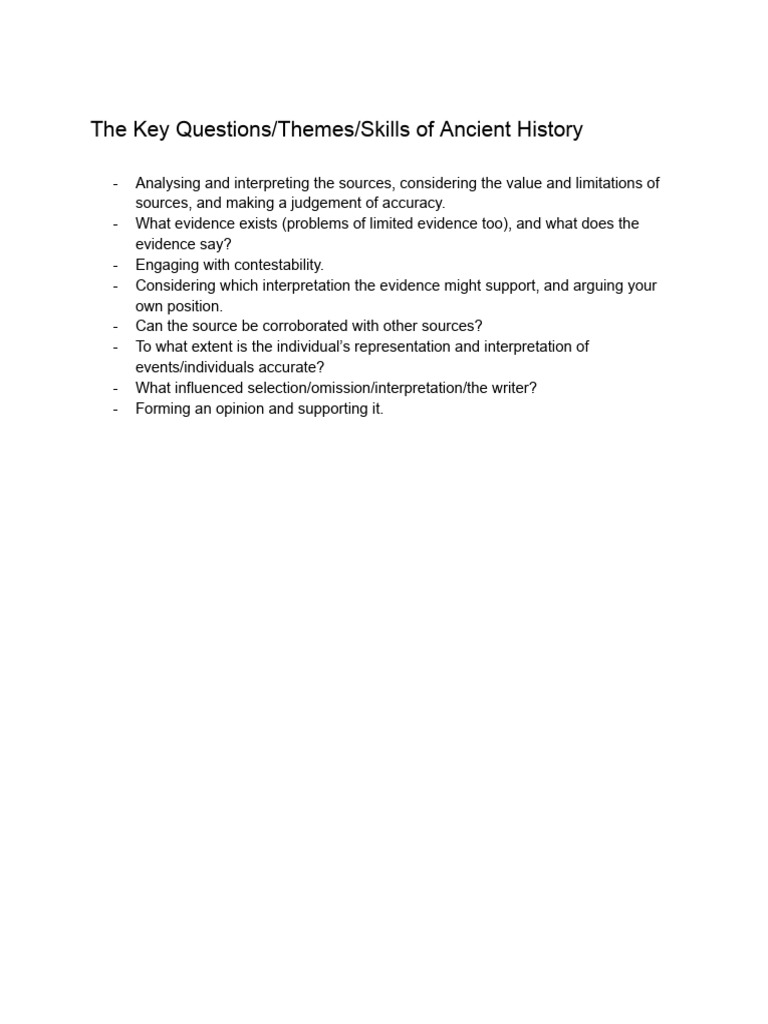 The Key Questions/Themes/Skills of Ancient History

- Analysing and interpreting the sources, considering the value and limitations of sources, and making a judgement of accuracy.
- What evidence exists (problems of limited evidence too), and what does the evidence say?
- Engaging with contestability.
- Considering which interpretation the evidence might support, and arguing your own position.
- Can the source be corroborated with other sources?
- To what extent is the individual's representation and interpretation of events/individuals accurate?
- What influenced selection/omission/interpretation/the writer?
- Forming an opinion and supporting it.